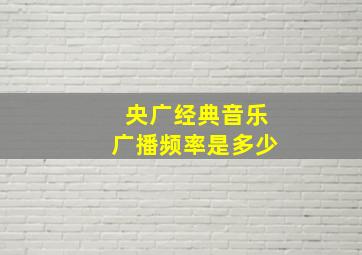 央广经典音乐
广播频率是多少